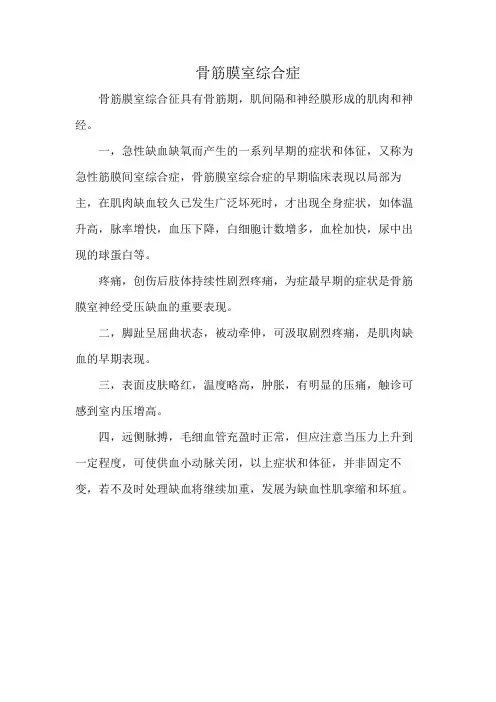 骨筋膜室综合症

骨筋膜室综合征具有骨筋期，肌间隔和神经膜形成的肌肉和神经。

一，急性缺血缺氧而产生的一系列早期的症状和体征，又称为急性筋膜间室综合症，骨筋膜室综合症的早期临床表现以局部为主，在肌肉缺血较久已发生广泛坏死时，才出现全身症状，如体温升高，脉率增快，血压下降，白细胞计数增多，血栓加快，尿中出现的球蛋白等。

疼痛，创伤后肢体持续性剧烈疼痛，为症最早期的症状是骨筋膜室神经受压缺血的重要表现。

二，脚趾呈屈曲状态，被动牵伸，可汲取剧烈疼痛，是肌肉缺血的早期表现。

三，表面皮肤略红，温度略高，肿胀，有明显的压痛，触诊可感到室内压增高。

四，远侧脉搏，毛细血管充盈时正常，但应注意当压力上升到一定程度，可使供血小动脉关闭，以上症状和体征，并非固定不变，若不及时处理缺血将继续加重，发展为缺血性肌挛缩和坏疽。